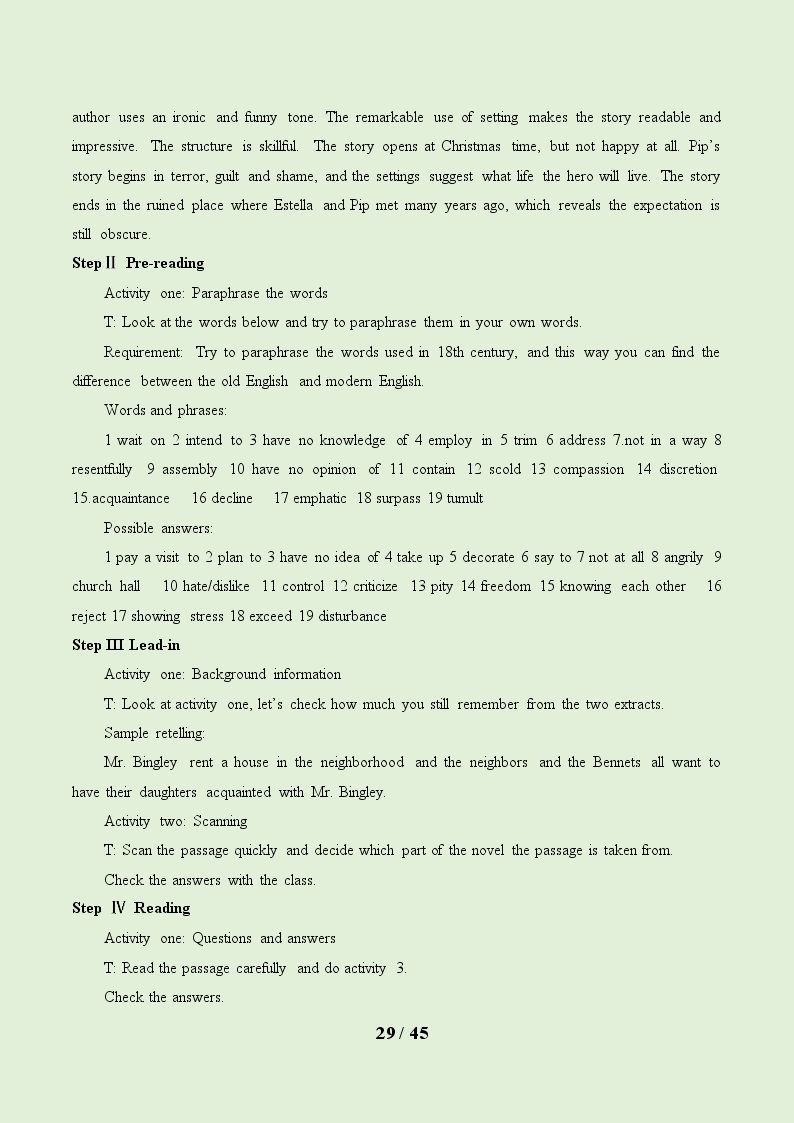 author uses an ironic and funny tone. The remarkable use of setting makes the story readable and impressive. The structure is skillful. The story opens at Christmas time, but not happy at all. Pip's story begins in terror, guilt and shame, and the settings suggest what life the hero will live. The story ends in the ruined place where Estella and Pip met many years ago, which reveals the expectation is still obscure.

Step II Pre-reading

Activity one: Paraphrase the words

T: Look at the words below and try to paraphrase them in your own words.

Requirement: Try to paraphrase the words used in 18th century, and this way you can find the difference between the old English and modern English.

Words and phrases:

1 wait on 2 intend to 3 have no knowledge of 4 employ in 5 trim 6 address 7.not in a way 8 resentfully 9 assembly 10 have no opinion of 11 contain 12 scold 13 compassion 14 discretion 15.acquaintance 16 decline 17 emphatic 18 surpass 19 tumult

Possible answers:

1 pay a visit to 2 plan to 3 have no idea of 4 take up 5 decorate 6 say to 7 not at all 8 angrily 9 church hall 10 hate/dislike 11 control 12 criticize 13 pity 14 freedom 15 knowing each other 16 reject 17 showing stress 18 exceed 19 disturbance

Step III Lead-in

Activity one: Background information

T: Look at activity one, let's check how much you still remember from the two extracts.

Sample retelling:

Mr. Bingley rent a house in the neighborhood and the neighbors and the Bennets all want to have their daughters acquainted with Mr. Bingley.

Activity two: Scanning

T: Scan the passage quickly and decide which part of the novel the passage is taken from.

Check the answers with the class.

Step IV Reading

Activity one: Questions and answers

T: Read the passage carefully and do activity 3.

Check the answers.

29 / 45